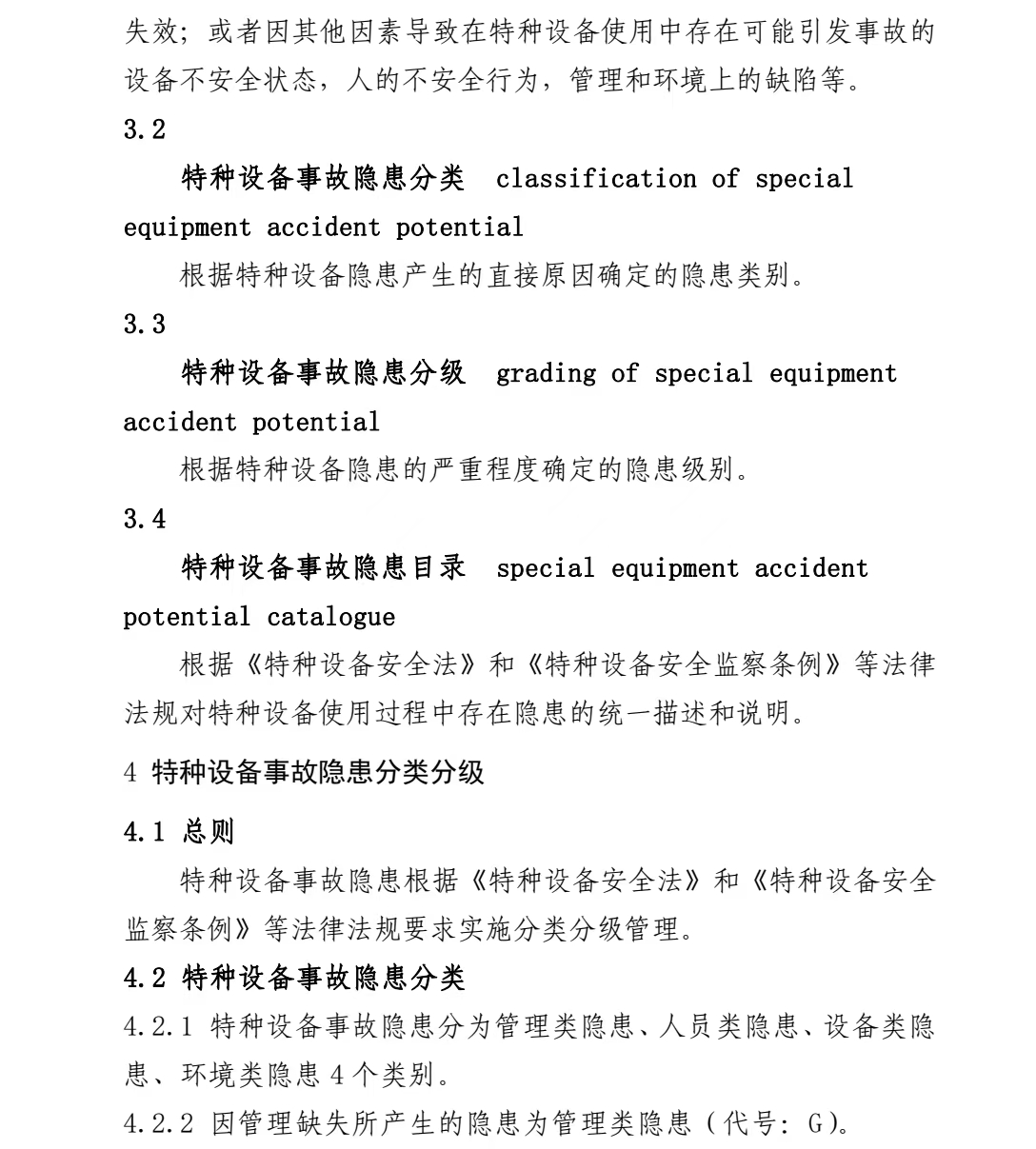 失效；或者因其他因素导致在特种设备使用中存在可能引发事故的设备不安全状态，人的不安全行为，管理和环境上的缺陷等。

3.2

特种设备事故隐患分类 classification of special equipment accident potential

根据特种设备隐患产生的直接原因确定的隐患类别。

3.3

特种设备事故隐患分级 grading of special equipment accident potential

根据特种设备隐患的严重程度确定的隐患级别。

3.4

特种设备事故隐患目录 special equipment accident potential catalogue

根据《特种设备安全法》和《特种设备安全监察条例》等法律法规对特种设备使用过程中存在隐患的统一描述和说明。

4 特种设备事故隐患分类分级

4.1 总则

特种设备事故隐患根据《特种设备安全法》和《特种设备安全监察条例》等法律法规要求实施分类分级管理。

4.2 特种设备事故隐患分类

4.2.1 特种设备事故隐患分为管理类隐患、人员类隐患、设备类隐患、环境类隐患 4 个类别。

4.2.2 因管理缺失所产生的隐患为管理类隐患（代号：G）。